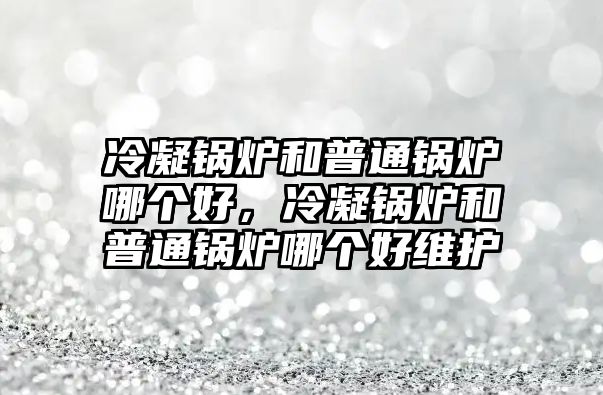 冷凝锅炉和普通锅炉哪个好，冷凝锅炉和普通锅炉哪个好维护